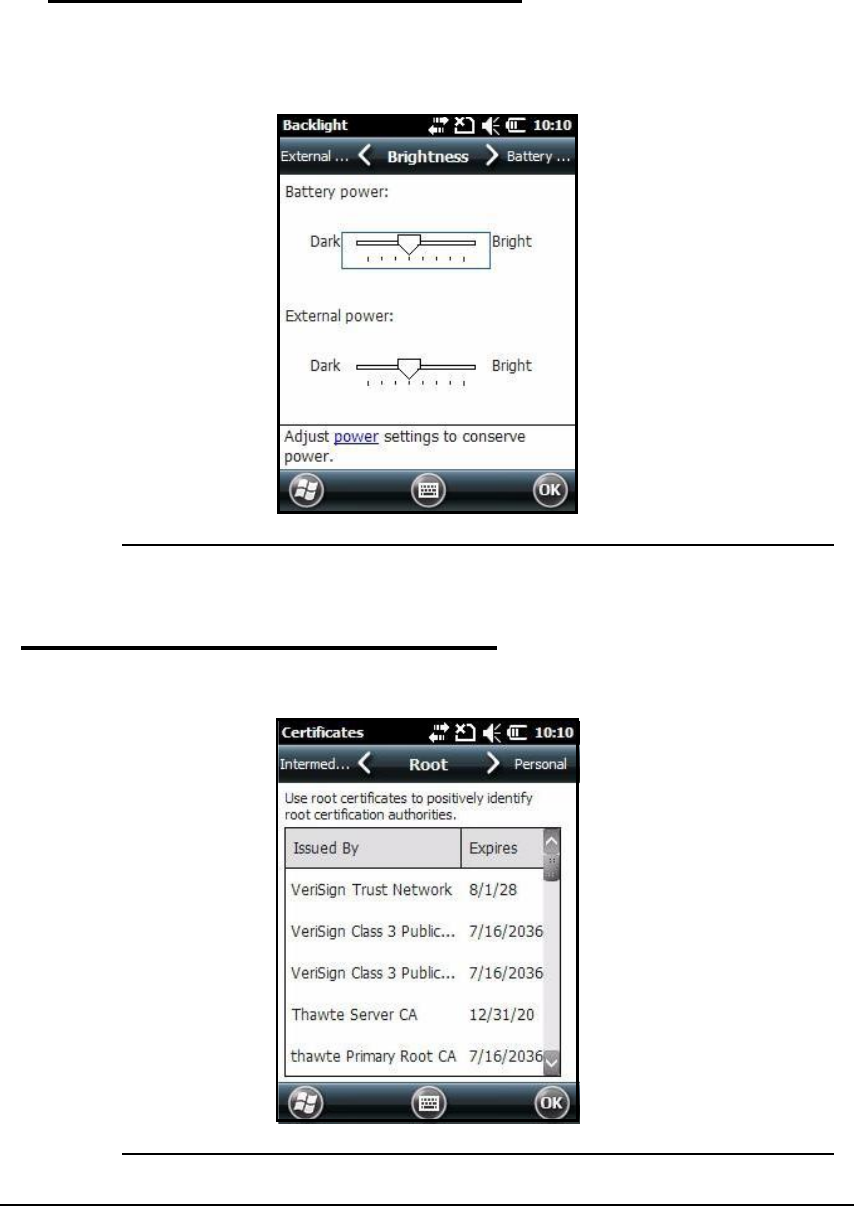 Backlight 10:10

External ... Brightness Battery ...

Battery power:

Dark Bright

External power:

Dark Bright

Adjust power settings to conserve power.

OK

Certificates 10:10

Intermed... Root Personal

Use root certificates to positively identify root certification authorities.

| Issued By | Expires |
|---|---|
| VeriSign Trust Network | 8/1/28 |
| VeriSign Class 3 Public... | 7/16/2036 |
| VeriSign Class 3 Public... | 7/16/2036 |
| Thawte Server CA | 12/31/20 |
| thawte Primary Root CA | 7/16/2036 |

OK